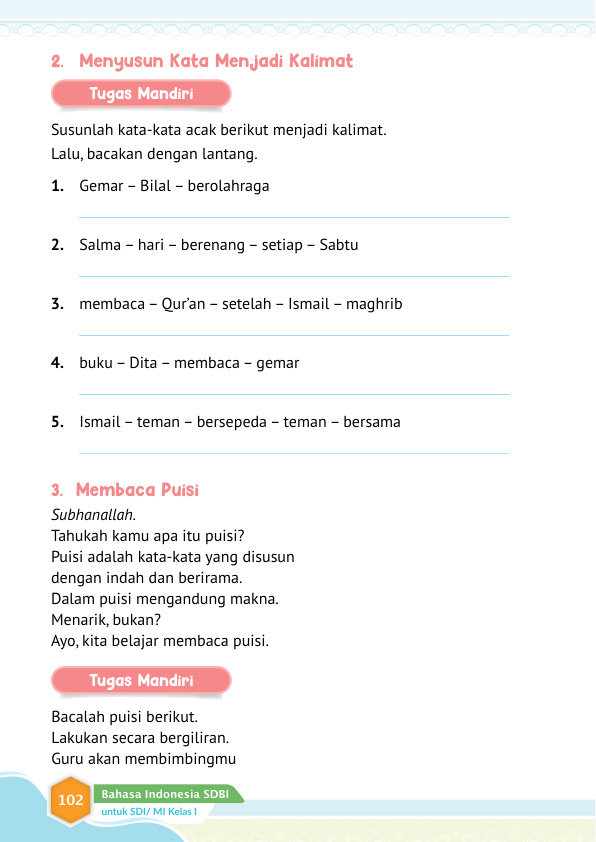 2. Menyusun Kata Menjadi Kalimat

Tugas Mandiri

Susunlah kata-kata acak berikut menjadi kalimat. Lalu, bacakan dengan lantang.

1. Gemar – Bilal – berolahraga

2. Salma – hari – berenang – setiap – Sabtu

3. membaca – Qur'an – setelah – Ismail – maghrib

4. buku – Dita – membaca – gemar

5. Ismail – teman – bersepeda – teman – bersama

3. Membaca Puisi

Subhanallah.
Tahukah kamu apa itu puisi?
Puisi adalah kata-kata yang disusun dengan indah dan berirama.
Dalam puisi mengandung makna.
Menarik, bukan?
Ayo, kita belajar membaca puisi.

Tugas Mandiri

Bacalah puisi berikut.
Lakukan secara bergiliran.
Guru akan membimbingmu

102 Bahasa Indonesia SDBI
untuk SDI/ MI Kelas I